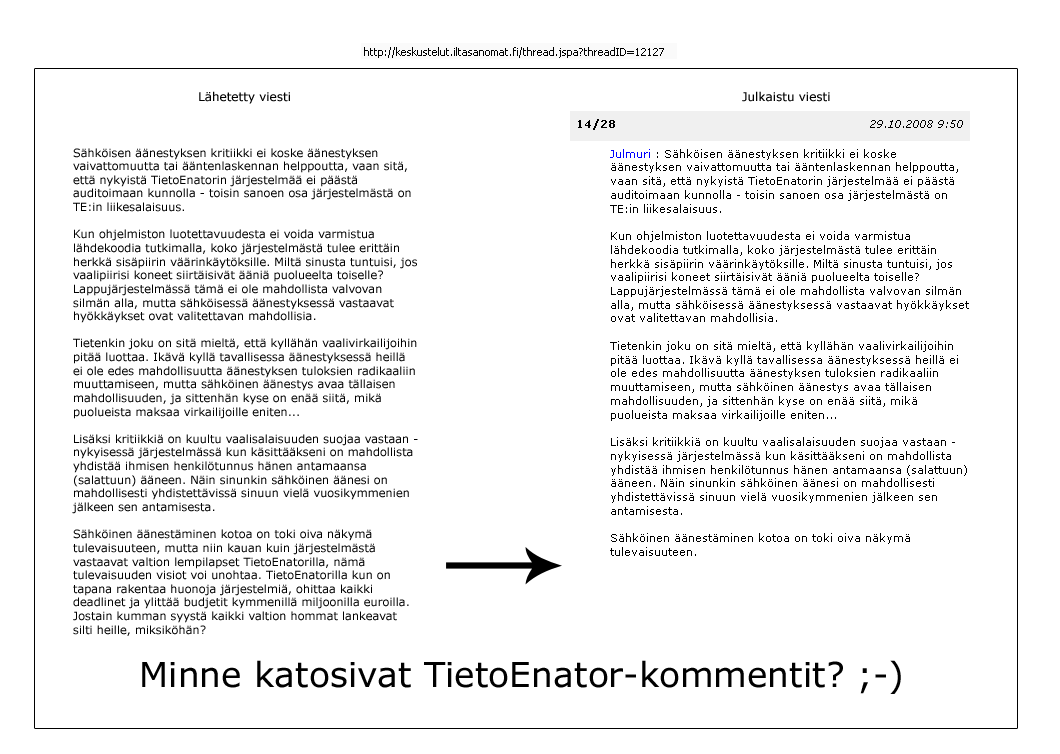 http://keskustelut.iltasanomat.fi/thread.jspa?threadID=12127

Lähetetty viesti

Sähköisen äänestyksen kritiikki ei koske äänestyksen vaivattomuutta tai ääntenlaskennan helppoutta, vaan sitä, että nykyistä TietoEnatorin järjestelmää ei päästä auditoimaan kunnolla - toisin sanoen osa järjestelmästä on TE:in liikesalaisuus.

Kun ohjelmiston luotettavuudesta ei voida varmistua lähdekoodia tutkimalla, koko järjestelmästä tulee erittäin herkkä sisäpiirin väärinkäytöksille. Miltä sinusta tuntuisi, jos vaalipiirisi koneet siirtäisivät ääniä puolueelta toiselle? Lappujärjestelmässä tämä ei ole mahdollista valvovan silmän alla, mutta sähköisessä äänestyksessä vastaavat hyökkäykset ovat valitettavan mahdollisia.

Tietenkin joku on sitä mieltä, että kyllähän vaalivirkailijoihin pitää luottaa. Ikävä kyllä tavallisessa äänestyksessä heillä ei ole edes mahdollisuutta äänestyksen tuloksien radikaaliin muuttamiseen, mutta sähköinen äänestys avaa tällaisen mahdollisuuden, ja sittenhän kyse on enää siitä, mikä puolueista maksaa virkailijoille eniten...

Lisäksi kritiikkiä on kuultu vaalisalaisuuden suojaa vastaan - nykyisessä järjestelmässä kun käsittääkseni on mahdollista yhdistää ihmisen henkilötunnus hänen antamaansa (salattuun) ääneen. Näin sinunkin sähköinen äänesi on mahdollisesti yhdistettävissä sinuun vielä vuosikymmenien jälkeen sen antamisesta.

Sähköinen äänestäminen kotoa on toki oiva näkymä tulevaisuuteen, mutta niin kauan kuin järjestelmästä vastaavat valtion lempilapset TietoEnatorilla, nämä tulevaisuuden visiot voi unohtaa. TietoEnatorilla kun on tapana rakentaa huonoja järjestelmiä, ohittaa kaikki deadlinet ja ylittää budjetit kymmenillä miljoonilla euroilla. Jostain kumman syystä kaikki valtion hommat lankeavat silti heille, miksiköhän?

Julkaistu viesti

14/28 29.10.2008 9:50

Julmuri : Sähköisen äänestyksen kritiikki ei koske äänestyksen vaivattomuutta tai ääntenlaskennan helppoutta, vaan sitä, että nykyistä TietoEnatorin järjestelmää ei päästä auditoimaan kunnolla - toisin sanoen osa järjestelmästä on TE:in liikesalaisuus.

Kun ohjelmiston luotettavuudesta ei voida varmistua lähdekoodia tutkimalla, koko järjestelmästä tulee erittäin herkkä sisäpiirin väärinkäytöksille. Miltä sinusta tuntuisi, jos vaalipiirisi koneet siirtäisivät ääniä puolueelta toiselle? Lappujärjestelmässä tämä ei ole mahdollista valvovan silmän alla, mutta sähköisessä äänestyksessä vastaavat hyökkäykset ovat valitettavan mahdollisia.

Tietenkin joku on sitä mieltä, että kyllähän vaalivirkailijoihin pitää luottaa. Ikävä kyllä tavallisessa äänestyksessä heillä ei ole edes mahdollisuutta äänestyksen tuloksien radikaaliin muuttamiseen, mutta sähköinen äänestys avaa tällaisen mahdollisuuden, ja sittenhän kyse on enää siitä, mikä puolueista maksaa virkailijoille eniten...

Lisäksi kritiikkiä on kuultu vaalisalaisuuden suojaa vastaan - nykyisessä järjestelmässä kun käsittääkseni on mahdollista yhdistää ihmisen henkilötunnus hänen antamaansa (salattuun) ääneen. Näin sinunkin sähköinen äänesi on mahdollisesti yhdistettävissä sinuun vielä vuosikymmenien jälkeen sen antamisesta.

Sähköinen äänestäminen kotoa on toki oiva näkymä tulevaisuuteen.

Minne katosivat TietoEnator-kommentit? ;-)